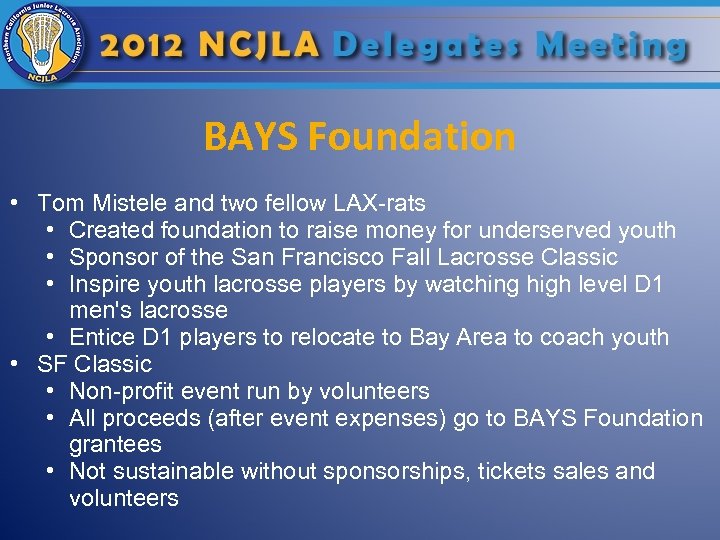 Northern California Junior Lacrosse Association
NCJLA

2012 NCJLA Delegates Meeting

BAYS Foundation

• Tom Mistele and two fellow LAX-rats
  • Created foundation to raise money for underserved youth
  • Sponsor of the San Francisco Fall Lacrosse Classic
  • Inspire youth lacrosse players by watching high level D1 men's lacrosse
  • Entice D1 players to relocate to Bay Area to coach youth
• SF Classic
  • Non-profit event run by volunteers
  • All proceeds (after event expenses) go to BAYS Foundation grantees
  • Not sustainable without sponsorships, tickets sales and volunteers